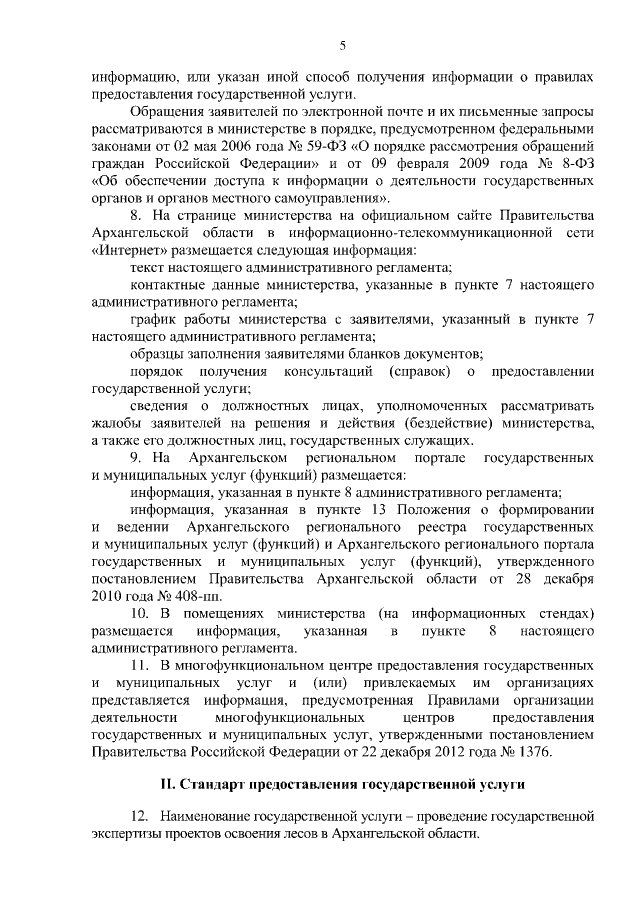 5

информацию, или указан иной способ получения информации о правилах предоставления государственной услуги.

Обращения заявителей по электронной почте и их письменные запросы рассматриваются в министерстве в порядке, предусмотренном федеральными законами от 02 мая 2006 года № 59-ФЗ «О порядке рассмотрения обращений граждан Российской Федерации» и от 09 февраля 2009 года № 8-ФЗ «Об обеспечении доступа к информации о деятельности государственных органов и органов местного самоуправления».

8. На странице министерства на официальном сайте Правительства Архангельской области в информационно-телекоммуникационной сети «Интернет» размещается следующая информация:

текст настоящего административного регламента;

контактные данные министерства, указанные в пункте 7 настоящего административного регламента;

график работы министерства с заявителями, указанный в пункте 7 настоящего административного регламента;

образцы заполнения заявителями бланков документов;

порядок получения консультаций (справок) о предоставлении государственной услуги;

сведения о должностных лицах, уполномоченных рассматривать жалобы заявителей на решения и действия (бездействие) министерства, а также его должностных лиц, государственных служащих.

9. На Архангельском региональном портале государственных и муниципальных услуг (функций) размещается:

информация, указанная в пункте 8 административного регламента;

информация, указанная в пункте 13 Положения о формировании и ведении Архангельского регионального реестра государственных и муниципальных услуг (функций) и Архангельского регионального портала государственных и муниципальных услуг (функций), утвержденного постановлением Правительства Архангельской области от 28 декабря 2010 года № 408-пп.

10. В помещениях министерства (на информационных стендах) размещается информация, указанная в пункте 8 настоящего административного регламента.

11. В многофункциональном центре предоставления государственных и муниципальных услуг и (или) привлекаемых им организациях представляется информация, предусмотренная Правилами организации деятельности многофункциональных центров предоставления государственных и муниципальных услуг, утвержденными постановлением Правительства Российской Федерации от 22 декабря 2012 года № 1376.

II. Стандарт предоставления государственной услуги

12. Наименование государственной услуги – проведение государственной экспертизы проектов освоения лесов в Архангельской области.